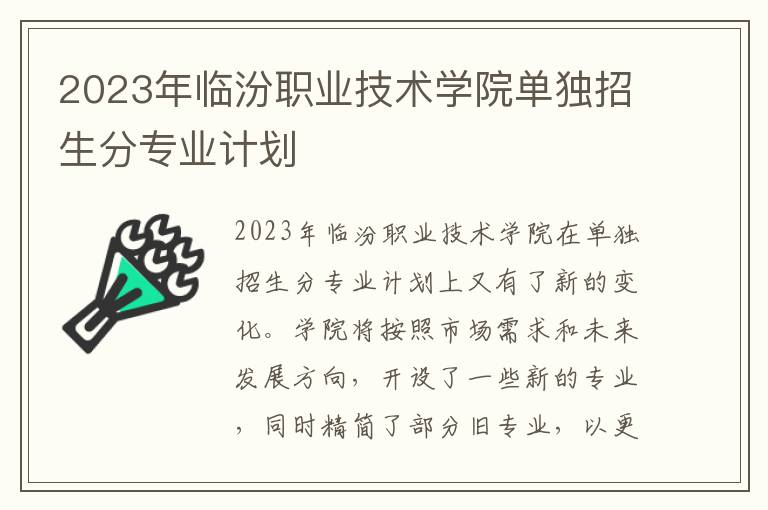 2023年临汾职业技术学院单独招生分专业计划

2023年临汾职业技术学院在单独招生分专业计划上又有了新的变化。学院将按照市场需求和未来发展方向，开设了一些新的专业，同时精简了部分旧专业，以更